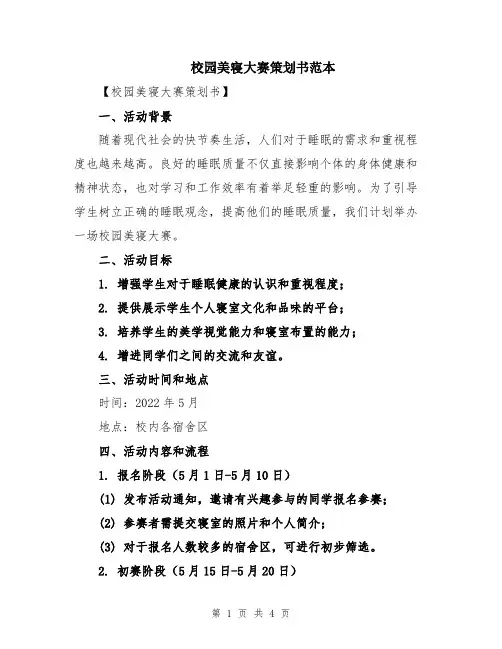 校园美寝大赛策划书范本

【校园美寝大赛策划书】

一、活动背景

随着现代社会的快节奏生活，人们对于睡眠的需求和重视程度也越来越高。良好的睡眠质量不仅直接影响个体的身体健康和精神状态，也对学习和工作效率有着举足轻重的影响。为了引导学生树立正确的睡眠观念，提高他们的睡眠质量，我们计划举办一场校园美寝大赛。

二、活动目标

1. 增强学生对于睡眠健康的认识和重视程度；

2. 提供展示学生个人寝室文化和品味的平台；

3. 培养学生的美学视觉能力和寝室布置的能力；

4. 增进同学们之间的交流和友谊。

三、活动时间和地点

时间：2022 年 5 月

地点：校内各宿舍区

四、活动内容和流程

1. 报名阶段（5 月 1 日-5 月 10 日）

(1) 发布活动通知，邀请有兴趣参与的同学报名参赛；

(2) 参赛者需提交寝室的照片和个人简介；

(3) 对于报名人数较多的宿舍区，可进行初步筛选。

2. 初赛阶段（5 月 15 日-5 月 20 日）

第 1 页 共 4 页